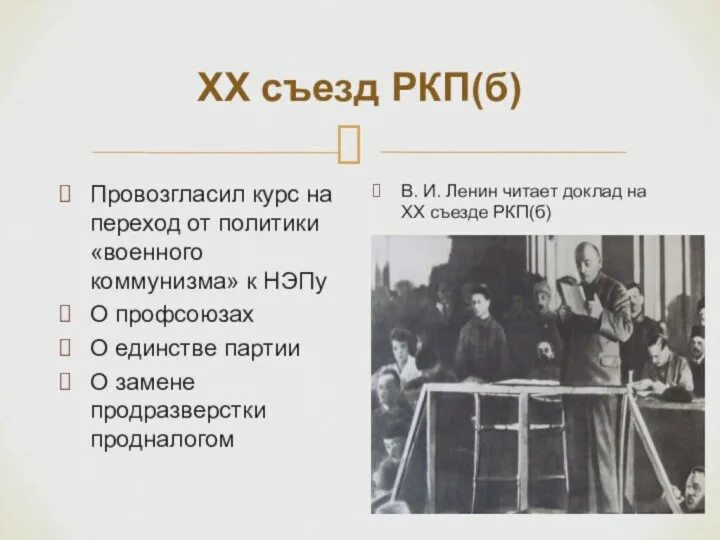 XX съезд РКП(б)

Провозгласил курс на переход от политики «военного коммунизма» к НЭПу

О профсоюзах

О единстве партии

О замене продразверстки продналогом

В. И. Ленин читает доклад на XX съезде РКП(б)